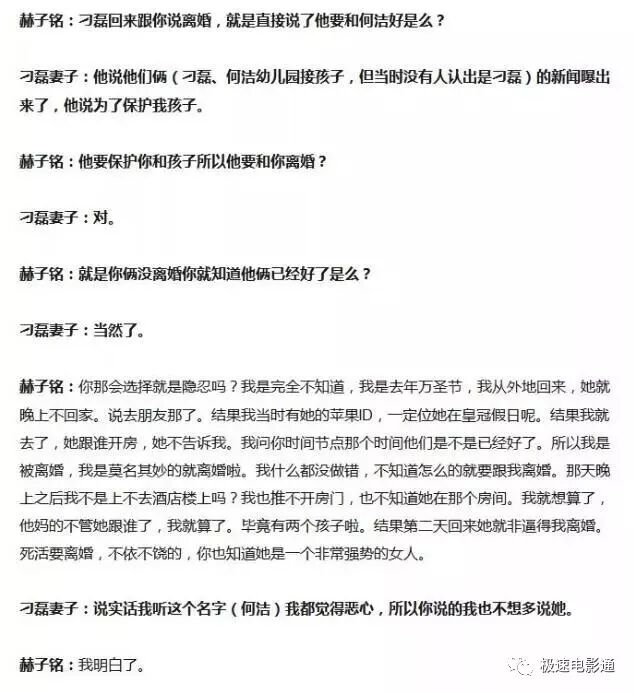 赫子铭：刁磊回来跟你说离婚，就是直接说了他要和何洁好是么？

刁磊妻子：他说他们俩（刁磊、何洁幼儿园接孩子，但当时没有人认出是刁磊）的新闻曝出来了，他说为了保护我孩子。

赫子铭：他要保护你和孩子所以他要和你离婚？

刁磊妻子：对。

赫子铭：就是你俩没离婚你就知道他俩已经好了是么？

刁磊妻子：当然了。

赫子铭：你那会选择就是隐忍吗？我是完全不知道，我是去年万圣节，我从外地回来，她就晚上不回家。说去朋友那了。结果我当时有她的苹果ID，一定位她在皇冠假日呢。结果我就去了，她跟谁开房，她不告诉我。我问你时间节点那个时间他们是不是已经好了。所以我是被离婚，我是莫名其妙的就离婚啦。我什么都没做错，不知道怎么的就要跟我离婚。那天晚上之后我不是上不去酒店楼上吗？我也推不开房门，也不知道她在那个房间。我就想算了，他妈的不管她跟谁了，我就算了。毕竟有两个孩子啦。结果第二天回来她就非逼得我离婚。死活要离婚，不依不饶的，你也知道她是一个非常强势的女人。

刁磊妻子：说实话我听这个名字（何洁）我都觉得恶心，所以你说的我也不想多说她。

赫子铭：我明白了。

极速电影通